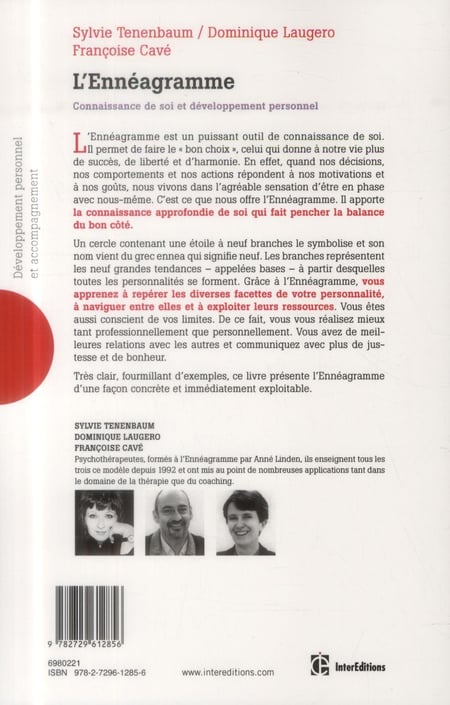 Sylvie Tenenbaum / Dominique Laugero
Françoise Cavé

L'Ennéagramme

Connaissance de soi et développement personnel

Développement personnel
et accompagnement

L'Ennéagramme est un puissant outil de connaissance de soi. Il permet de faire le « bon choix », celui qui donne à notre vie plus de succès, de liberté et d'harmonie. En effet, quand nos décisions, nos comportements et nos actions répondent à nos motivations et à nos goûts, nous vivons dans l'agréable sensation d'être en phase avec nous-même. C'est ce que nous offre l'Ennéagramme. Il apporte la connaissance approfondie de soi qui fait pencher la balance du bon côté.

Un cercle contenant une étoile à neuf branches le symbolise et son nom vient du grec ennea qui signifie neuf. Les branches représentent les neuf grandes tendances – appelées bases – à partir desquelles toutes les personnalités se forment. Grâce à l'Ennéagramme, vous apprenez à repérer les diverses facettes de votre personnalité, à naviguer entre elles et à exploiter leurs ressources. Vous êtes aussi conscient de vos limites. De ce fait, vous vous réalisez mieux tant professionnellement que personnellement. Vous avez de meilleures relations avec les autres et communiquez avec plus de justesse et de bonheur.

Très clair, fourmillant d'exemples, ce livre présente l'Ennéagramme d'une façon concrète et immédiatement exploitable.

SYLVIE TENENBAUM
DOMINIQUE LAUGERO
FRANÇOISE CAVÉ
Psychothérapeutes, formés à l'Ennéagramme par Anné Linden, ils enseignent tous les trois ce modèle depuis 1992 et ont mis au point de nombreuses applications tant dans le domaine de la thérapie que du coaching.

9 782729 612856

6980221
ISBN 978-2-7296-1285-6

www.intereditions.com

InterEditions